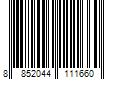 8 852044 111660